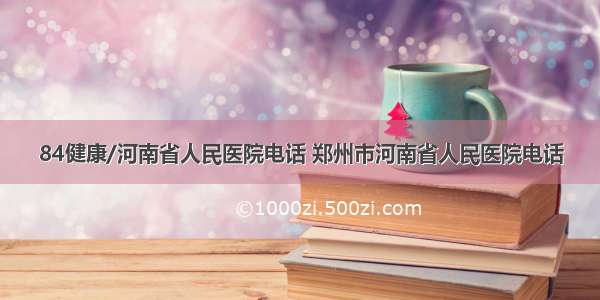 84健康/河南省人民医院电话 郑州市河南省人民医院电话

©1000zi.500zi.com